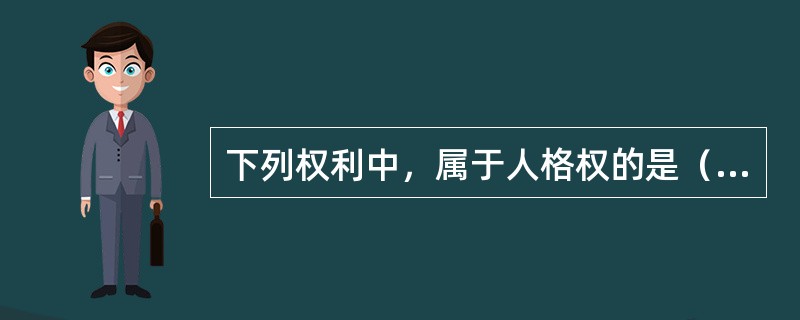 下列权利中，属于人格权的是（...